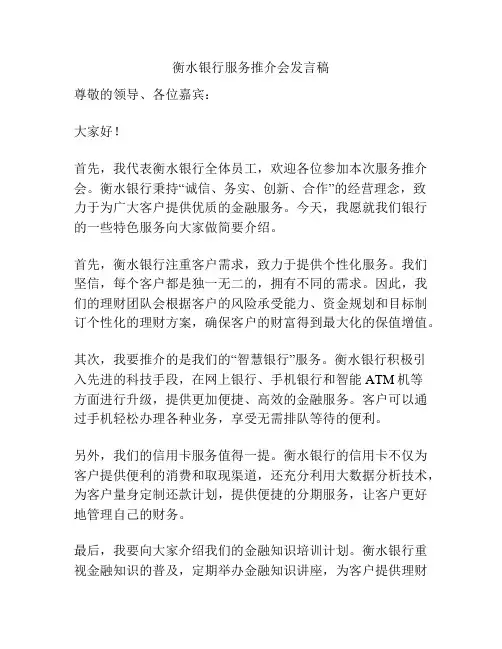 衡水银行服务推介会发言稿

尊敬的领导、各位嘉宾：

大家好！

首先，我代表衡水银行全体员工，欢迎各位参加本次服务推介会。衡水银行秉持“诚信、务实、创新、合作”的经营理念，致力于为广大客户提供优质的金融服务。今天，我愿就我们银行的一些特色服务向大家做简要介绍。

首先，衡水银行注重客户需求，致力于提供个性化服务。我们坚信，每个客户都是独一无二的，拥有不同的需求。因此，我们的理财团队会根据客户的风险承受能力、资金规划和目标制订个性化的理财方案，确保客户的财富得到最大化的保值增值。

其次，我要推介的是我们的“智慧银行”服务。衡水银行积极引入先进的科技手段，在网上银行、手机银行和智能 ATM 机等方面进行升级，提供更加便捷、高效的金融服务。客户可以通过手机轻松办理各种业务，享受无需排队等待的便利。

另外，我们的信用卡服务值得一提。衡水银行的信用卡不仅为客户提供便利的消费和取现渠道，还充分利用大数据分析技术，为客户量身定制还款计划，提供便捷的分期服务，让客户更好地管理自己的财务。

最后，我要向大家介绍我们的金融知识培训计划。衡水银行重视金融知识的普及，定期举办金融知识讲座，为客户提供理财